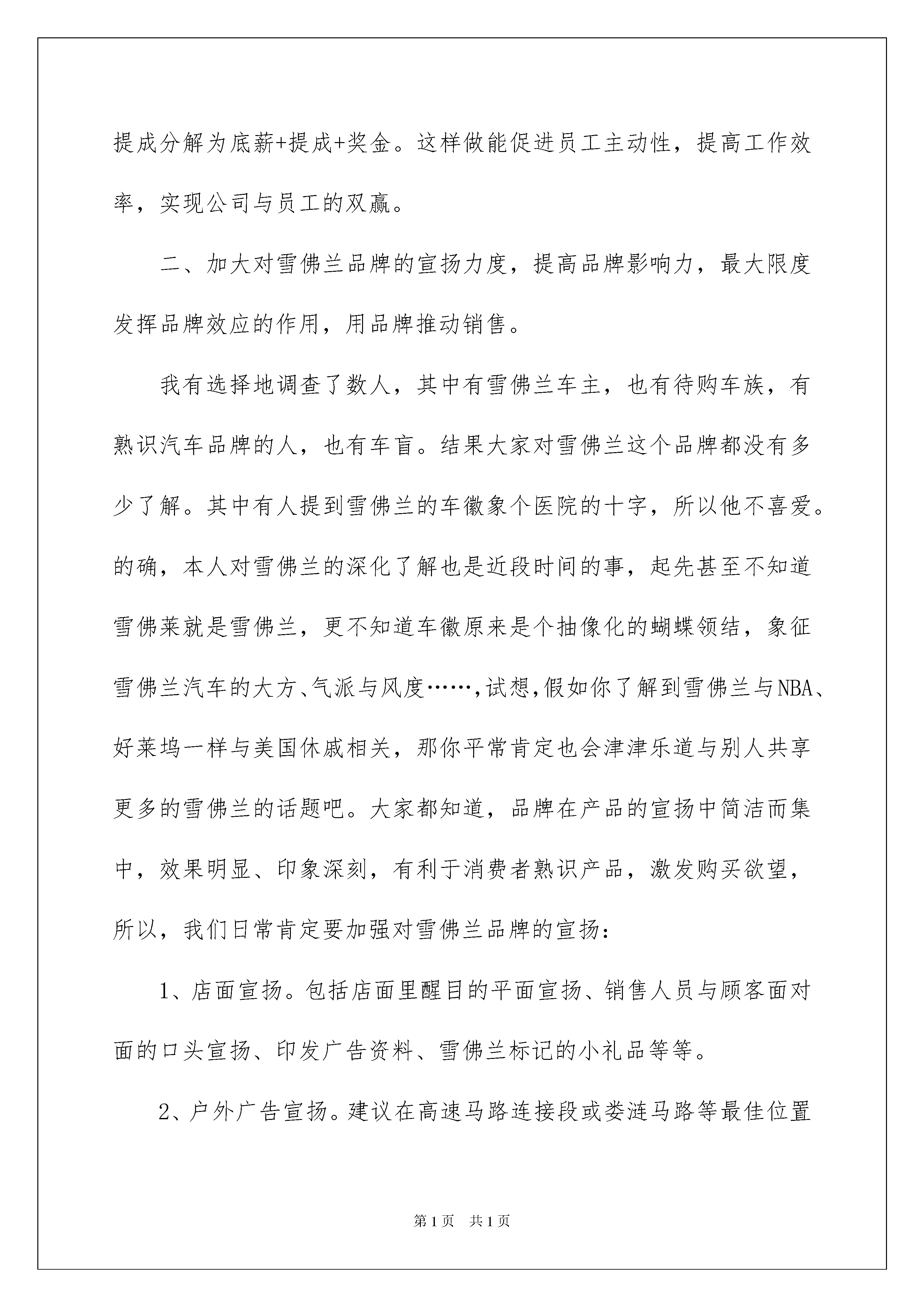 提成分解为底薪+提成+奖金。这样做能促进员工主动性，提高工作效率，实现公司与员工的双赢。

二、加大对雪佛兰品牌的宣扬力度，提高品牌影响力，最大限度发挥品牌效应的作用，用品牌推动销售。

我有选择地调查了数人，其中有雪佛兰车主，也有待购车族，有熟识汽车品牌的人，也有车盲。结果大家对雪佛兰这个品牌都没有多少了解。其中有人提到雪佛兰的车徽象个医院的十字，所以他不喜爱。的确，本人对雪佛兰的深化了解也是近段时间的事，起先甚至不知道雪佛莱就是雪佛兰，更不知道车徽原来是个抽像化的蝴蝶领结，象征雪佛兰汽车的大方、气派与风度……，试想，假如你了解到雪佛兰与NBA、好莱坞一样与美国休戚相关，那你平常肯定也会津津乐道与别人共享更多的雪佛兰的话题吧。大家都知道，品牌在产品的宣扬中简洁而集中，效果明显、印象深刻，有利于消费者熟识产品，激发购买欲望，所以，我们日常肯定要加强对雪佛兰品牌的宣扬：

1、店面宣扬。包括店面里醒目的平面宣扬、销售人员与顾客面对面的口头宣扬、印发广告资料、雪佛兰标记的小礼品等等。

2、户外广告宣扬。建议在高速马路连接段或娄涟马路等最佳位置

第1页 共1页